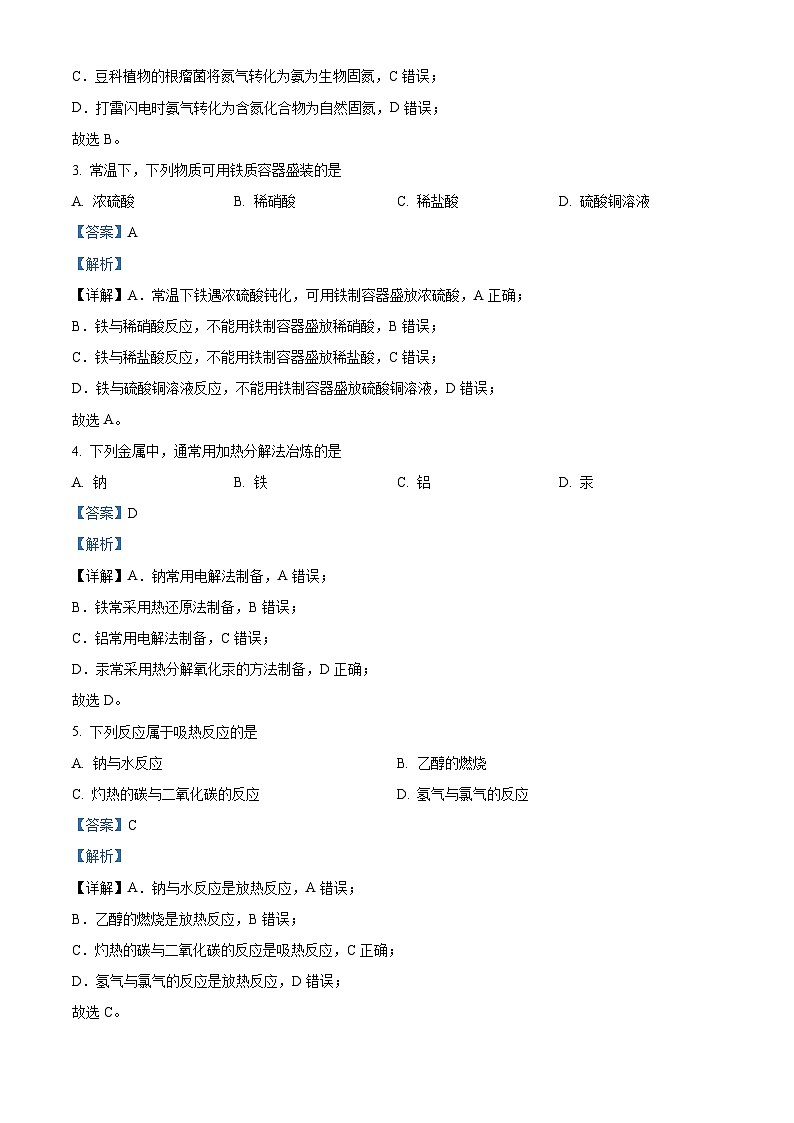 C．豆科植物的根瘤菌将氮气转化为氨为生物固氮，C 错误；

D．打雷闪电时氮气转化为含氮化合物为自然固氮，D 错误；

故选 B。

3. 常温下，下列物质可用铁质容器盛装的是

A. 浓硫酸　　B. 稀硝酸　　C. 稀盐酸　　D. 硫酸铜溶液

【答案】A

【解析】

【详解】A．常温下铁遇浓硫酸钝化，可用铁制容器盛放浓硫酸，A 正确；

B．铁与稀硝酸反应，不能用铁制容器盛放稀硝酸，B 错误；

C．铁与稀盐酸反应，不能用铁制容器盛放稀盐酸，C 错误；

D．铁与硫酸铜溶液反应，不能用铁制容器盛放硫酸铜溶液，D 错误；

故选 A。

4. 下列金属中，通常用加热分解法冶炼的是

A. 钠　　B. 铁　　C. 铝　　D. 汞

【答案】D

【解析】

【详解】A．钠常用电解法制备，A 错误；

B．铁常采用热还原法制备，B 错误；

C．铝常用电解法制备，C 错误；

D．汞常采用热分解氧化汞的方法制备，D 正确；

故选 D。

5. 下列反应属于吸热反应的是

A. 钠与水反应　　B. 乙醇的燃烧

C. 灼热的碳与二氧化碳的反应　　D. 氢气与氯气的反应

【答案】C

【解析】

【详解】A．钠与水反应是放热反应，A 错误；

B．乙醇的燃烧是放热反应，B 错误；

C．灼热的碳与二氧化碳的反应是吸热反应，C 正确；

D．氢气与氯气的反应是放热反应，D 错误；

故选 C。